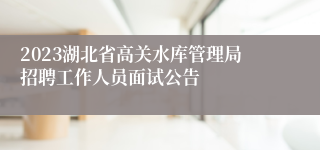 2023湖北省高关水库管理局招聘工作人员面试公告